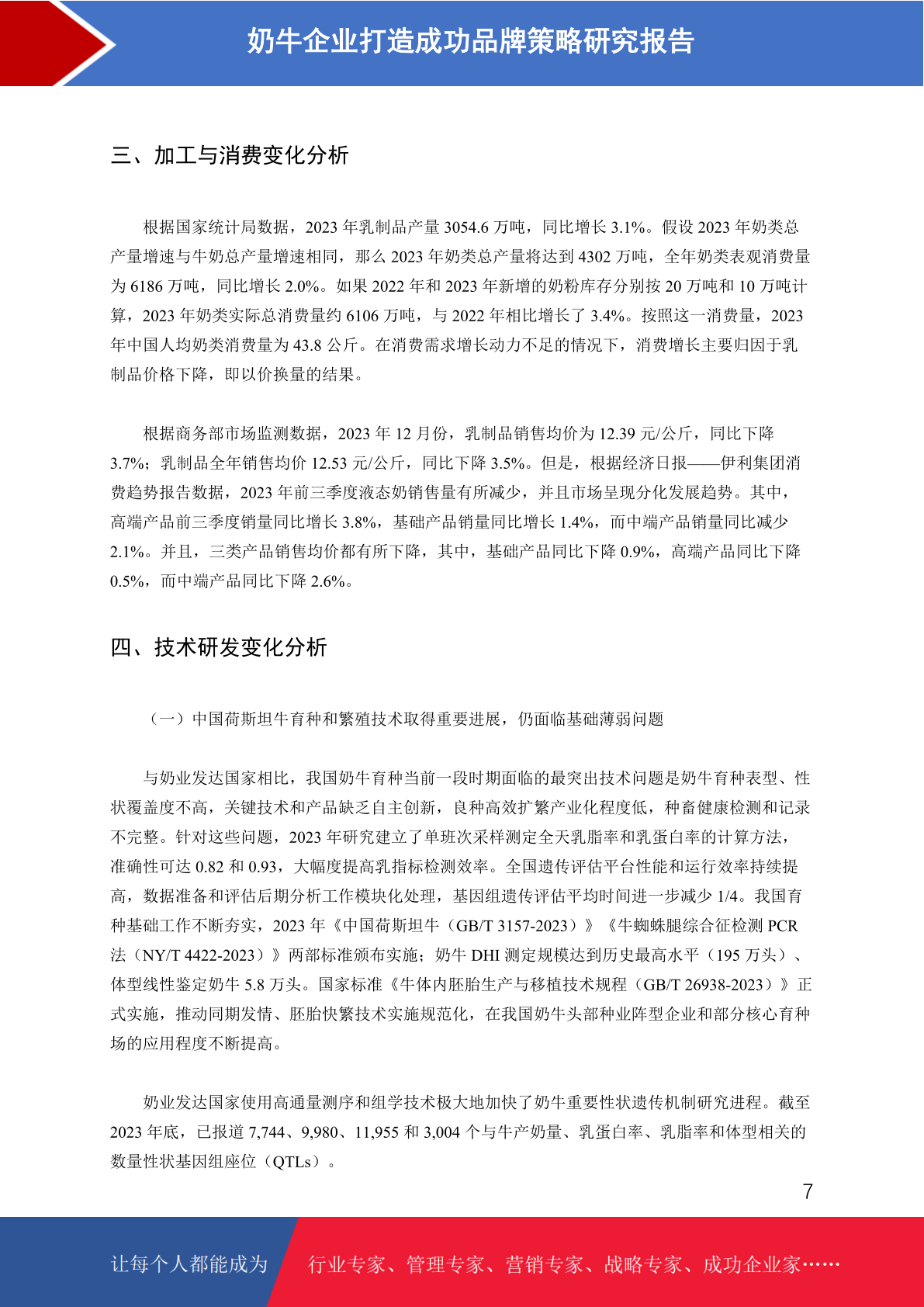 奶牛企业打造成功品牌策略研究报告

三、加工与消费变化分析

根据国家统计局数据，2023 年乳制品产量 3054.6 万吨，同比增长 3.1%。假设 2023 年奶类总产量增速与牛奶总产量增速相同，那么 2023 年奶类总产量将达到 4302 万吨，全年奶类表观消费量为 6186 万吨，同比增长 2.0%。如果 2022 年和 2023 年新增的奶粉库存分别按 20 万吨和 10 万吨计算，2023 年奶类实际总消费量约 6106 万吨，与 2022 年相比增长了 3.4%。按照这一消费量，2023 年中国人均奶类消费量为 43.8 公斤。在消费需求增长动力不足的情况下，消费增长主要归因于乳制品价格下降，即以价换量的结果。

根据商务部市场监测数据，2023 年 12 月份，乳制品销售均价为 12.39 元/公斤，同比下降 3.7%；乳制品全年销售均价 12.53 元/公斤，同比下降 3.5%。但是，根据经济日报——伊利集团消费趋势报告数据，2023 年前三季度液态奶销售量有所减少，并且市场呈现分化发展趋势。其中，高端产品前三季度销量同比增长 3.8%，基础产品销量同比增长 1.4%，而中端产品销量同比减少 2.1%。并且，三类产品销售均价都有所下降，其中，基础产品同比下降 0.9%，高端产品同比下降 0.5%，而中端产品同比下降 2.6%。

四、技术研发变化分析

（一）中国荷斯坦牛育种和繁殖技术取得重要进展，仍面临基础薄弱问题

与奶业发达国家相比，我国奶牛育种当前一段时期面临的最突出技术问题是奶牛育种表型、性状覆盖度不高，关键技术和产品缺乏自主创新，良种高效扩繁产业化程度低，种畜健康检测和记录不完整。针对这些问题，2023 年研究建立了单班次采样测定全天乳脂率和乳蛋白率的计算方法，准确性可达 0.82 和 0.93，大幅度提高乳指标检测效率。全国遗传评估平台性能和运行效率持续提高，数据准备和评估后期分析工作模块化处理，基因组遗传评估平均时间进一步减少 1/4。我国育种基础工作不断夯实，2023 年《中国荷斯坦牛（GB/T 3157-2023）》《牛蜘蛛腿综合征检测 PCR 法（NY/T 4422-2023）》两部标准颁布实施；奶牛 DHI 测定规模达到历史最高水平（195 万头）、体型线性鉴定奶牛 5.8 万头。国家标准《牛体内胚胎生产与移植技术规程（GB/T 26938-2023）》正式实施，推动同期发情、胚胎快繁技术实施规范化，在我国奶牛头部种业阵型企业和部分核心育种场的应用程度不断提高。

奶业发达国家使用高通量测序和组学技术极大地加快了奶牛重要性状遗传机制研究进程。截至 2023 年底，已报道 7,744、9,980、11,955 和 3,004 个与牛产奶量、乳蛋白率、乳脂率和体型相关的数量性状基因组座位（QTLs）。

7

让每个人都能成为

行业专家、管理专家、营销专家、战略专家、成功企业家……